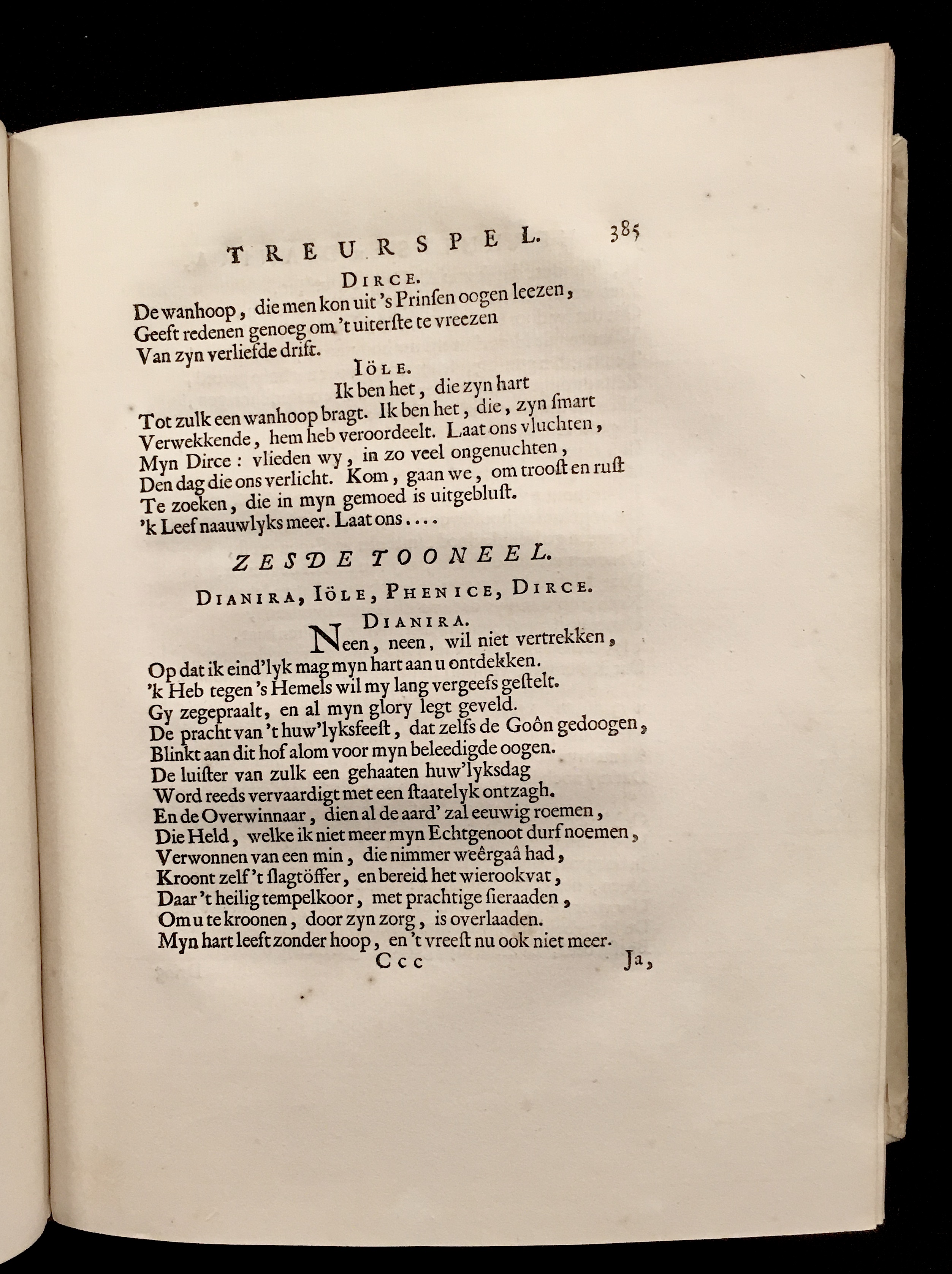 TREURSPEL. 385

DIRCE.

De wanhoop, die men kon uit 's Prinſen oogen leezen, Geeft redenen genoeg om 't uiterſte te vreezen Van zyn verliefde drift.

IÖLE.

Ik ben het, die zyn hart Tot zulk een wanhoop bragt. Ik ben het, die, zyn ſmart Verwekkende, hem heb veroordeelt. Laat ons vluchten, Myn Dirce: vlieden wy, in zo veel ongenuchten, Den dag die ons verlicht. Kom, gaan we, om trooſt en ruſt Te zoeken, die in myn gemoed is uitgebluſt. 'k Leef naauwlyks meer. Laat ons....

ZESDE TOONEEL.

DIANIRA, IÖLE, PHENICE, DIRCE.

DIANIRA.

Neen, neen, wil niet vertrekken, Op dat ik eind'lyk mag myn hart aan u ontdekken. 'k Heb tegen 's Hemels wil my lang vergeefs geſtelt. Gy zegepraalt, en al myn glory legt geveld. De pracht van 't huw'lyksfeeſt, dat zelfs de Goôn gedoogen, Blinkt aan dit hof alom voor myn beleedigde oogen. De luiſter van zulk een gehaaten huw'lyksdag Word reeds vervaardigt met een ſtaatelyk ontzagh. En de Overwinnaar, dien al de aard' zal eeuwig roemen, Die Held, welke ik niet meer myn Echtgenoot durf noemen, Verwonnen van een min, die nimmer weêrgaâ had, Kroont zelf 't ſlagtöffer, en bereid het wierookvat, Daar 't heilig tempelkoor, met prachtige ſieraaden, Om u te kroonen, door zyn zorg, is overlaaden. Myn hart leeft zonder hoop, en 't vreeſt nu ook niet meer.

Ccc Ja,